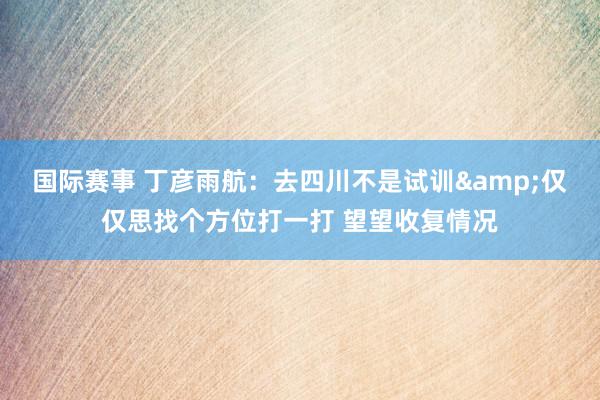 国际赛事 丁彦雨航：去四川不是试训&amp;仅仅思找个方位打一打 望望收复情况